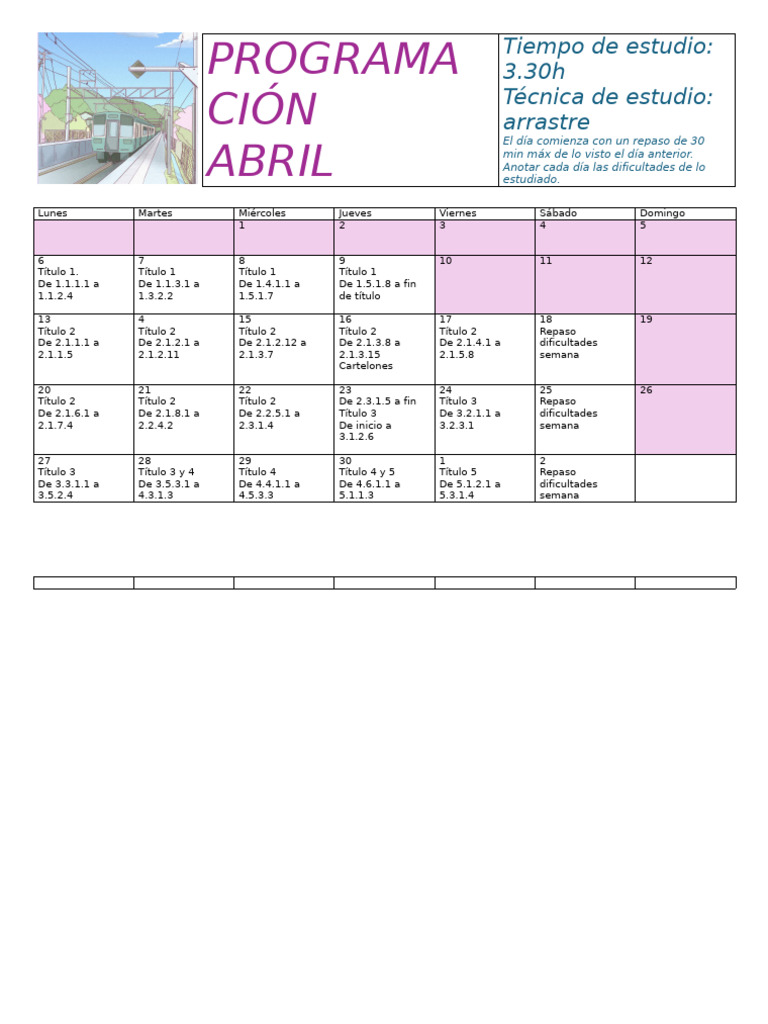 PROGRAMACIÓN ABRIL

Tiempo de estudio: 3.30h
Técnica de estudio: arrastre
El día comienza con un repaso de 30 min máx de lo visto el día anterior. Anotar cada día las dificultades de lo estudiado.

| Lunes | Martes | Miércoles | Jueves | Viernes | Sábado | Domingo |
|---|---|---|---|---|---|---|
| | | 1 | 2 | 3 | 4 | 5 |
| 6 Título 1. De 1.1.1.1 a 1.1.2.4 | 7 Título 1 De 1.1.3.1 a 1.3.2.2 | 8 Título 1 De 1.4.1.1 a 1.5.1.7 | 9 Título 1 De 1.5.1.8 a fin de título | 10 | 11 | 12 |
| 13 Título 2 De 2.1.1.1 a 2.1.1.5 | 4 Título 2 De 2.1.2.1 a 2.1.2.11 | 15 Título 2 De 2.1.2.12 a 2.1.3.7 | 16 Título 2 De 2.1.3.8 a 2.1.3.15 Cartelones | 17 Título 2 De 2.1.4.1 a 2.1.5.8 | 18 Repaso dificultades semana | 19 |
| 20 Título 2 De 2.1.6.1 a 2.1.7.4 | 21 Título 2 De 2.1.8.1 a 2.2.4.2 | 22 Título 2 De 2.2.5.1 a 2.3.1.4 | 23 De 2.3.1.5 a fin Título 3 De inicio a 3.1.2.6 | 24 Título 3 De 3.2.1.1 a 3.2.3.1 | 25 Repaso dificultades semana | 26 |
| 27 Título 3 De 3.3.1.1 a 3.5.2.4 | 28 Título 3 y 4 De 3.5.3.1 a 4.3.1.3 | 29 Título 4 De 4.4.1.1 a 4.5.3.3 | 30 Título 4 y 5 De 4.6.1.1 a 5.1.1.3 | 1 Título 5 De 5.1.2.1 a 5.3.1.4 | 2 Repaso dificultades semana | |